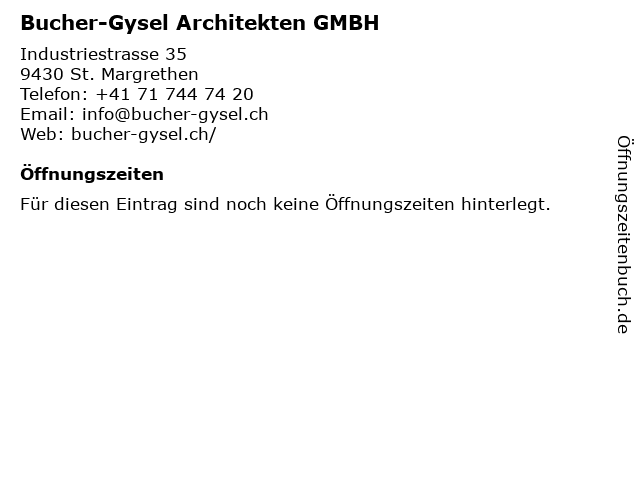 Bucher-Gysel Architekten GMBH

Industriestrasse 35
9430 St. Margrethen
Telefon: +41 71 744 74 20
Email: info@bucher-gysel.ch
Web: bucher-gysel.ch/

Öffnungszeiten

Für diesen Eintrag sind noch keine Öffnungszeiten hinterlegt.

Öffnungszeitenbuch.de